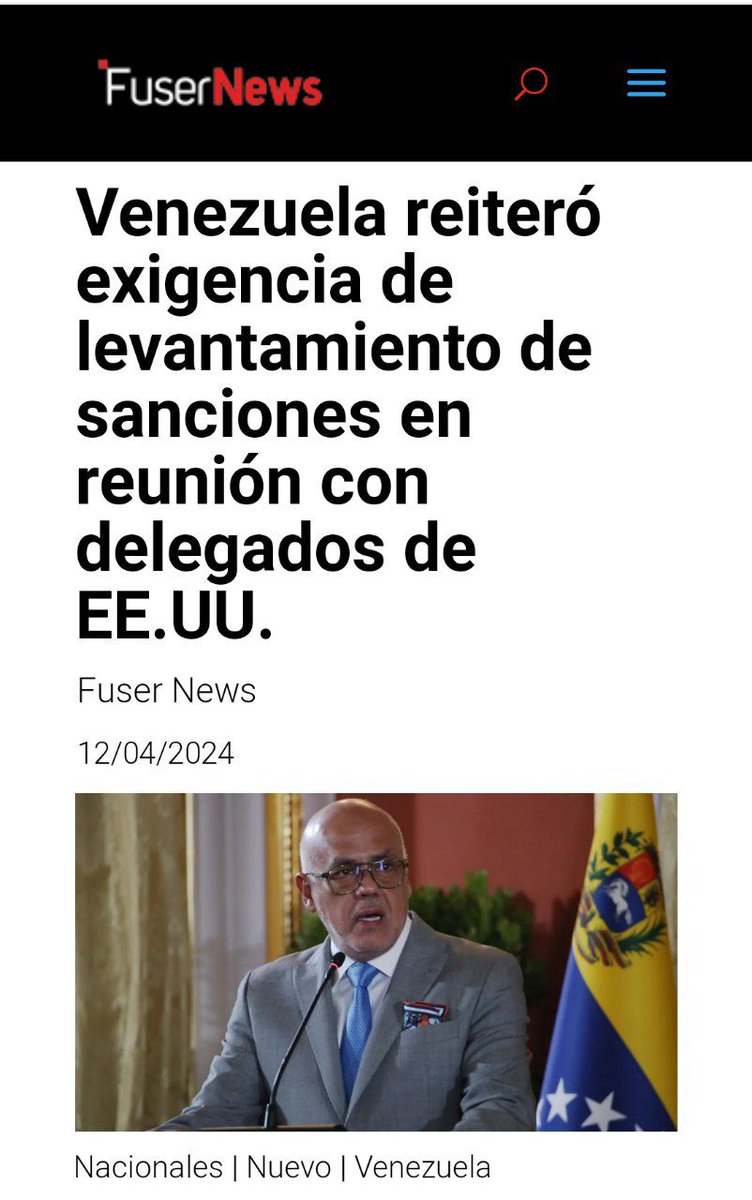 FuserNews

Venezuela reiteró exigencia de levantamiento de sanciones en reunión con delegados de EE.UU.

Fuser News

12/04/2024

Nacionales | Nuevo | Venezuela